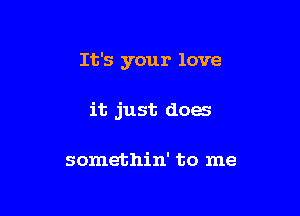 It's your love

it just does

somethin' to me